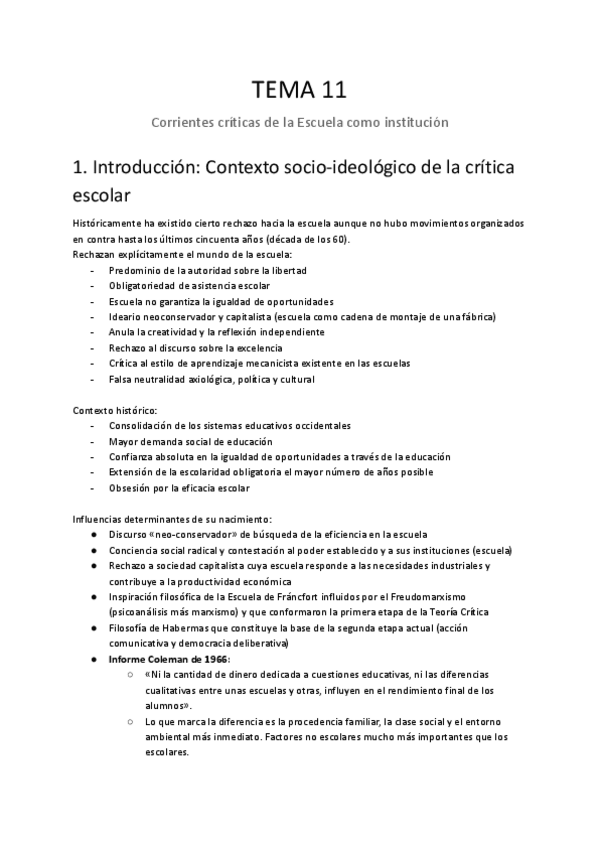 TEMA 11

Corrientes críticas de la Escuela como institución

1. Introducción: Contexto socio-ideológico de la crítica escolar

Históricamente ha existido cierto rechazo hacia la escuela aunque no hubo movimientos organizados en contra hasta los últimos cincuenta años (década de los 60).
Rechazan explícitamente el mundo de la escuela:
- Predominio de la autoridad sobre la libertad
- Obligatoriedad de asistencia escolar
- Escuela no garantiza la igualdad de oportunidades
- Ideario neoconservador y capitalista (escuela como cadena de montaje de una fábrica)
- Anula la creatividad y la reflexión independiente
- Rechazo al discurso sobre la excelencia
- Crítica al estilo de aprendizaje mecanicista existente en las escuelas
- Falsa neutralidad axiológica, política y cultural

Contexto histórico:
- Consolidación de los sistemas educativos occidentales
- Mayor demanda social de educación
- Confianza absoluta en la igualdad de oportunidades a través de la educación
- Extensión de la escolaridad obligatoria el mayor número de años posible
- Obsesión por la eficacia escolar

Influencias determinantes de su nacimiento:
● Discurso «neo-conservador» de búsqueda de la eficiencia en la escuela
● Conciencia social radical y contestación al poder establecido y a sus instituciones (escuela)
● Rechazo a sociedad capitalista cuya escuela responde a las necesidades industriales y contribuye a la productividad económica
● Inspiración filosófica de la Escuela de Fráncfort influidos por el Freudomarxismo (psicoanálisis más marxismo) y que conformaron la primera etapa de la Teoría Crítica
● Filosofía de Habermas que constituye la base de la segunda etapa actual (acción comunicativa y democracia deliberativa)
● Informe Coleman de 1966:
○ «Ni la cantidad de dinero dedicada a cuestiones educativas, ni las diferencias cualitativas entre unas escuelas y otras, influyen en el rendimiento final de los alumnos».
○ Lo que marca la diferencia es la procedencia familiar, la clase social y el entorno ambiental más inmediato. Factores no escolares mucho más importantes que los escolares.